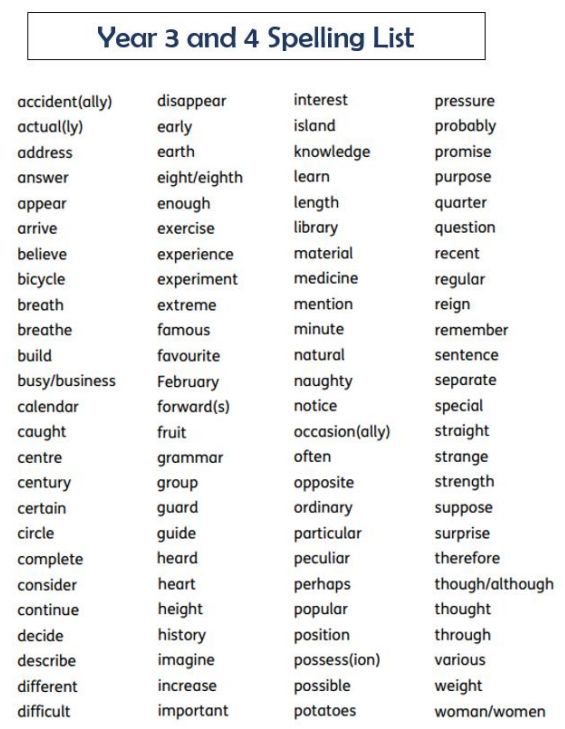 Year 3 and 4 Spelling List

accident(ally)
actual(ly)
address
answer
appear
arrive
believe
bicycle
breath
breathe
build
busy/business
calendar
caught
centre
century
certain
circle
complete
consider
continue
decide
describe
different
difficult

disappear
early
earth
eight/eighth
enough
exercise
experience
experiment
extreme
famous
favourite
February
forward(s)
fruit
grammar
group
guard
guide
heard
heart
height
history
imagine
increase
important

interest
island
knowledge
learn
length
library
material
medicine
mention
minute
natural
naughty
notice
occasion(ally)
often
opposite
ordinary
particular
peculiar
perhaps
popular
position
possess(ion)
possible
potatoes

pressure
probably
promise
purpose
quarter
question
recent
regular
reign
remember
sentence
separate
special
straight
strange
strength
suppose
surprise
therefore
though/although
thought
through
various
weight
woman/women